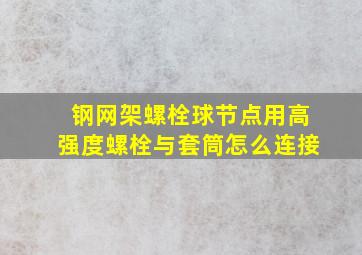 钢网架螺栓球节点用高强度螺栓与套筒怎么连接